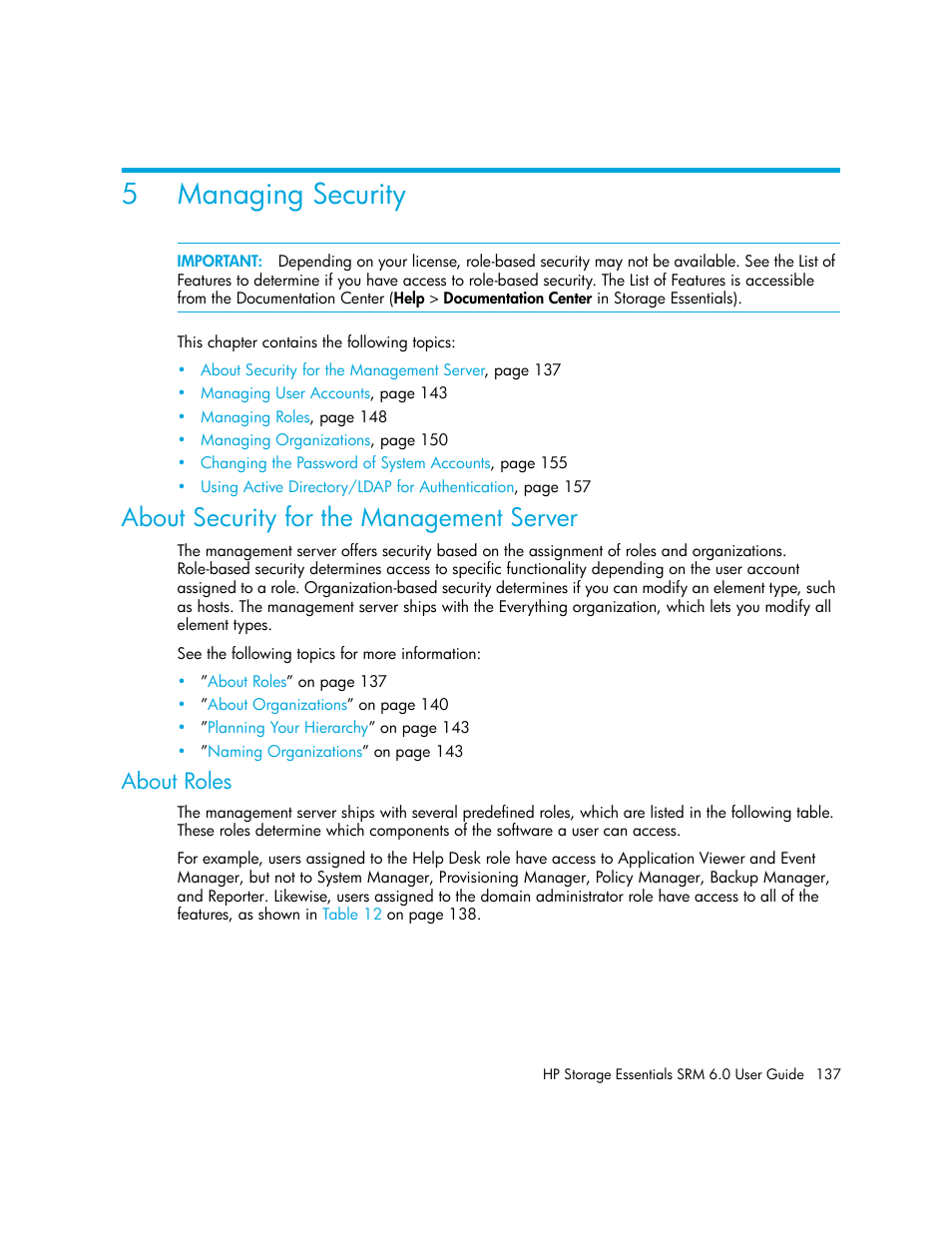 5 Managing Security

IMPORTANT: Depending on your license, role-based security may not be available. See the List of Features to determine if you have access to role-based security. The List of Features is accessible from the Documentation Center (Help > Documentation Center in Storage Essentials).

This chapter contains the following topics:

• About Security for the Management Server, page 137
• Managing User Accounts, page 143
• Managing Roles, page 148
• Managing Organizations, page 150
• Changing the Password of System Accounts, page 155
• Using Active Directory/LDAP for Authentication, page 157

About Security for the Management Server

The management server offers security based on the assignment of roles and organizations. Role-based security determines access to specific functionality depending on the user account assigned to a role. Organization-based security determines if you can modify an element type, such as hosts. The management server ships with the Everything organization, which lets you modify all element types.

See the following topics for more information:

• "About Roles" on page 137
• "About Organizations" on page 140
• "Planning Your Hierarchy" on page 143
• "Naming Organizations" on page 143

About Roles

The management server ships with several predefined roles, which are listed in the following table. These roles determine which components of the software a user can access.

For example, users assigned to the Help Desk role have access to Application Viewer and Event Manager, but not to System Manager, Provisioning Manager, Policy Manager, Backup Manager, and Reporter. Likewise, users assigned to the domain administrator role have access to all of the features, as shown in Table 12 on page 138.

HP Storage Essentials SRM 6.0 User Guide 137